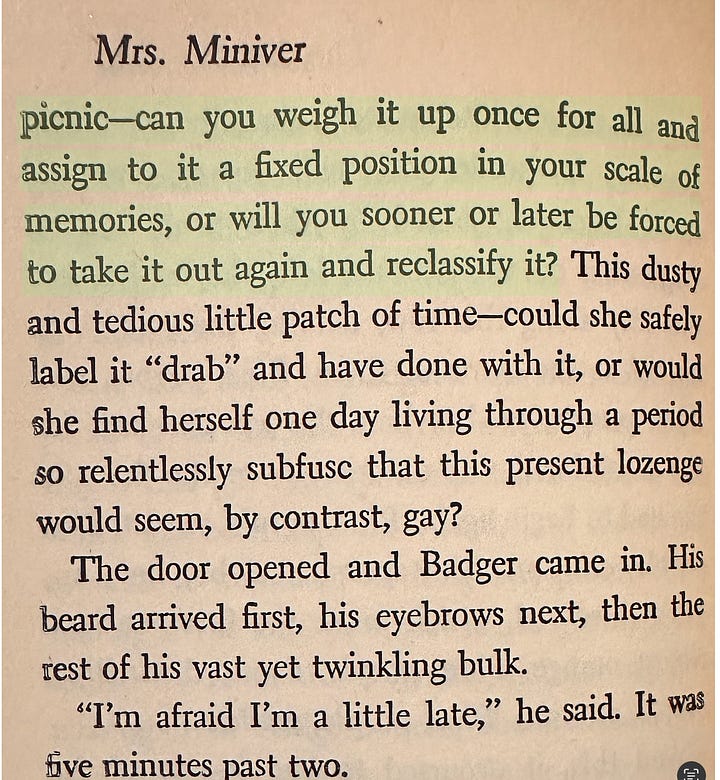 Mrs. Miniver

picnic—can you weigh it up once for all and assign to it a fixed position in your scale of memories, or will you sooner or later be forced to take it out again and reclassify it? This dusty and tedious little patch of time—could she safely label it "drab" and have done with it, or would she find herself one day living through a period so relentlessly subfusc that this present lozenge would seem, by contrast, gay?

The door opened and Badger came in. His beard arrived first, his eyebrows next, then the rest of his vast yet twinkling bulk.

"I'm afraid I'm a little late," he said. It was five minutes past two.